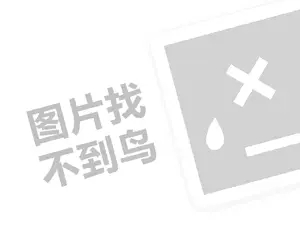 图片找
不到鸟